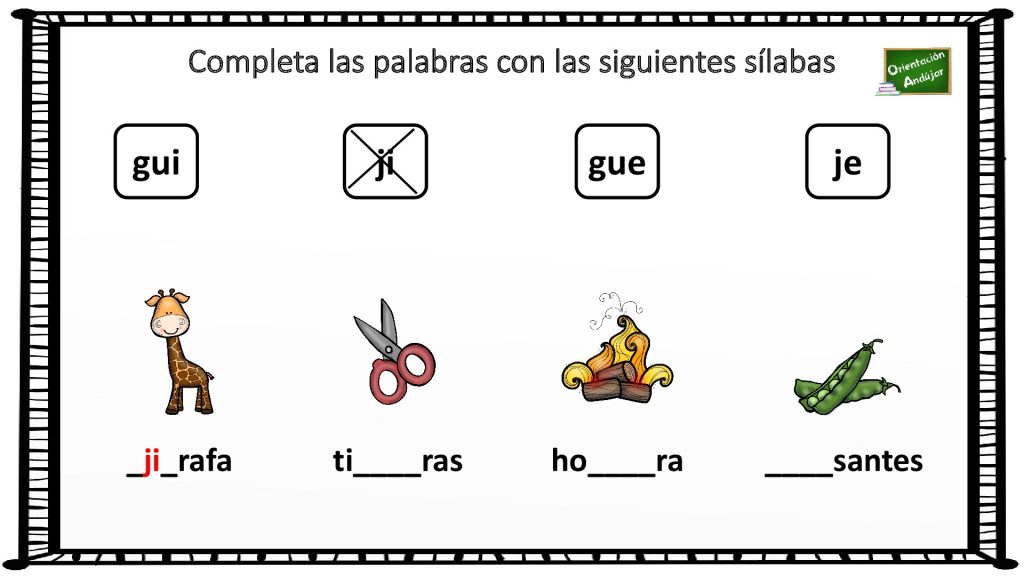 Completa las palabras con las siguientes sílabas

Orientación Andújar

gui

ji

gue

je

_ji_rafa

ti____ras

ho____ra

____santes